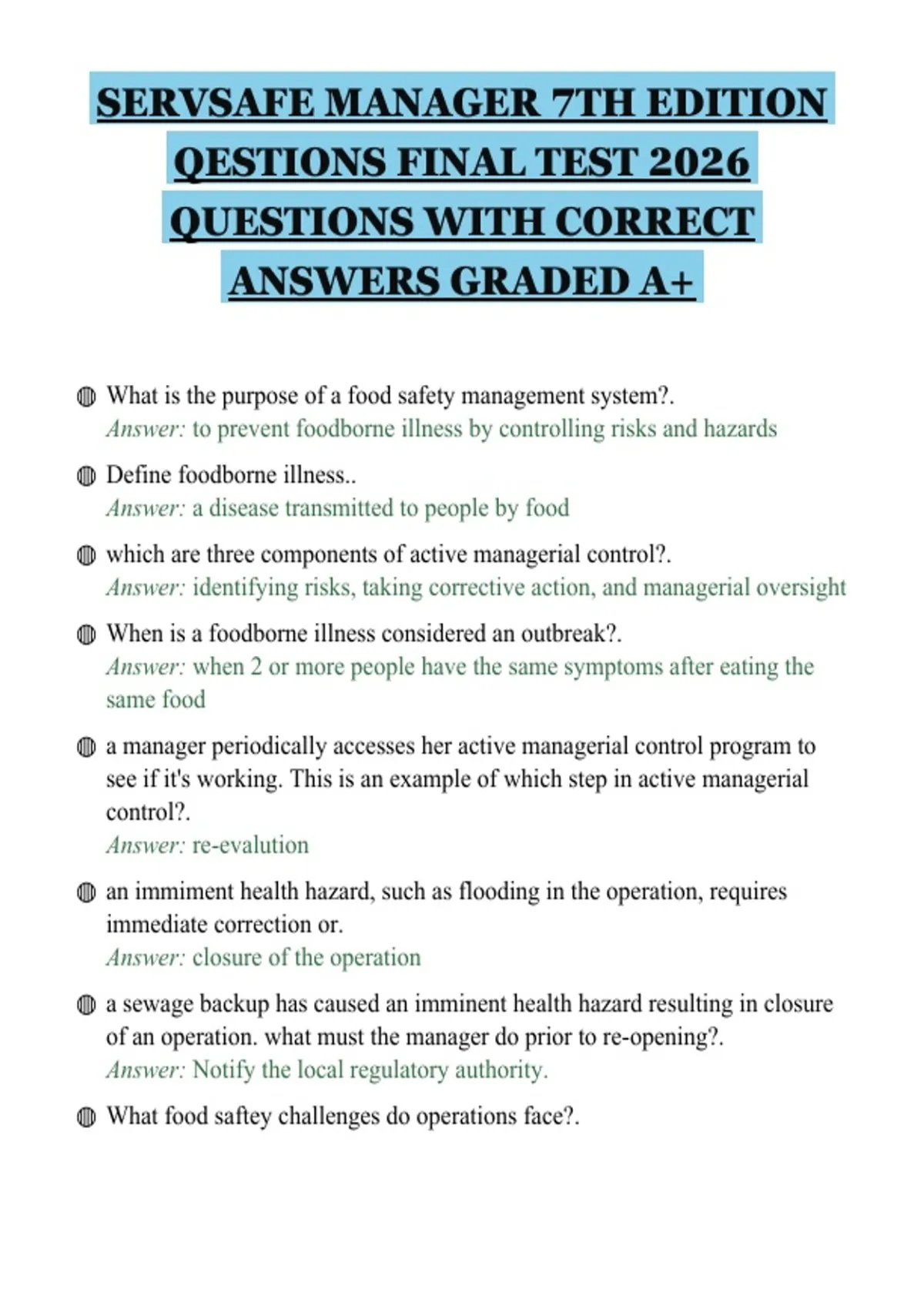 SERVSAFE MANAGER 7TH EDITION QESTIONS FINAL TEST 2026 QUESTIONS WITH CORRECT ANSWERS GRADED A+

• What is the purpose of a food safety management system?.
Answer: to prevent foodborne illness by controlling risks and hazards

• Define foodborne illness..
Answer: a disease transmitted to people by food

• which are three components of active managerial control?.
Answer: identifying risks, taking corrective action, and managerial oversight

• When is a foodborne illness considered an outbreak?.
Answer: when 2 or more people have the same symptoms after eating the same food

• a manager periodically accesses her active managerial control program to see if it's working. This is an example of which step in active managerial control?.
Answer: re-evalution

• an immiment health hazard, such as flooding in the operation, requires immediate correction or.
Answer: closure of the operation

• a sewage backup has caused an imminent health hazard resulting in closure of an operation. what must the manager do prior to re-opening?.
Answer: Notify the local regulatory authority.

• What food saftey challenges do operations face?.